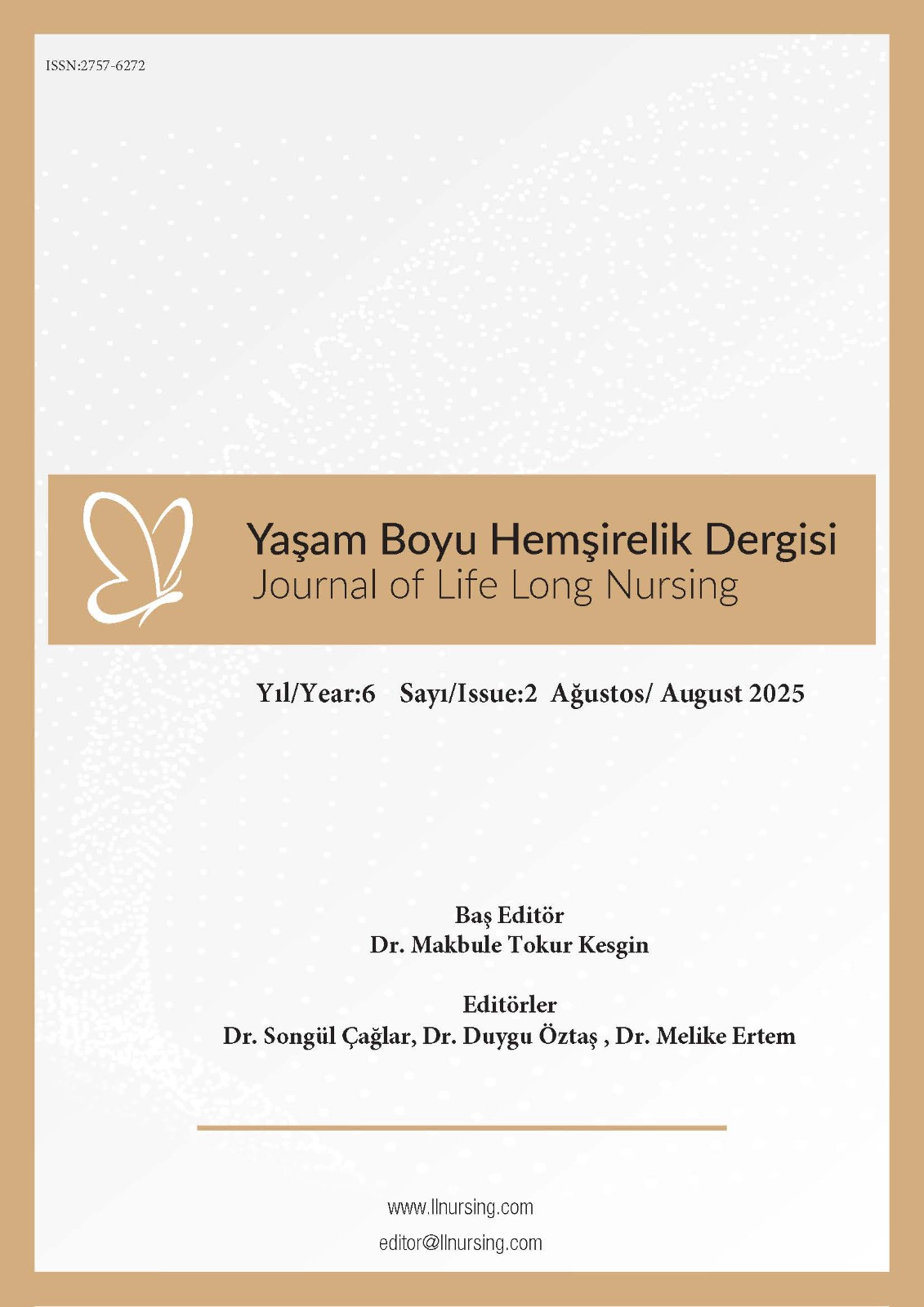 ISSN:2757-6272

Yaşam Boyu Hemşirelik Dergisi
Journal of Life Long Nursing

Yıl/Year:6 Sayı/Issue:2 Ağustos/ August 2025

Baş Editör
Dr. Makbule Tokur Kesgin

Editörler
Dr. Songül Çağlar, Dr. Duygu Öztaş , Dr. Melike Ertem

www.llnursing.com
editor@llnursing.com